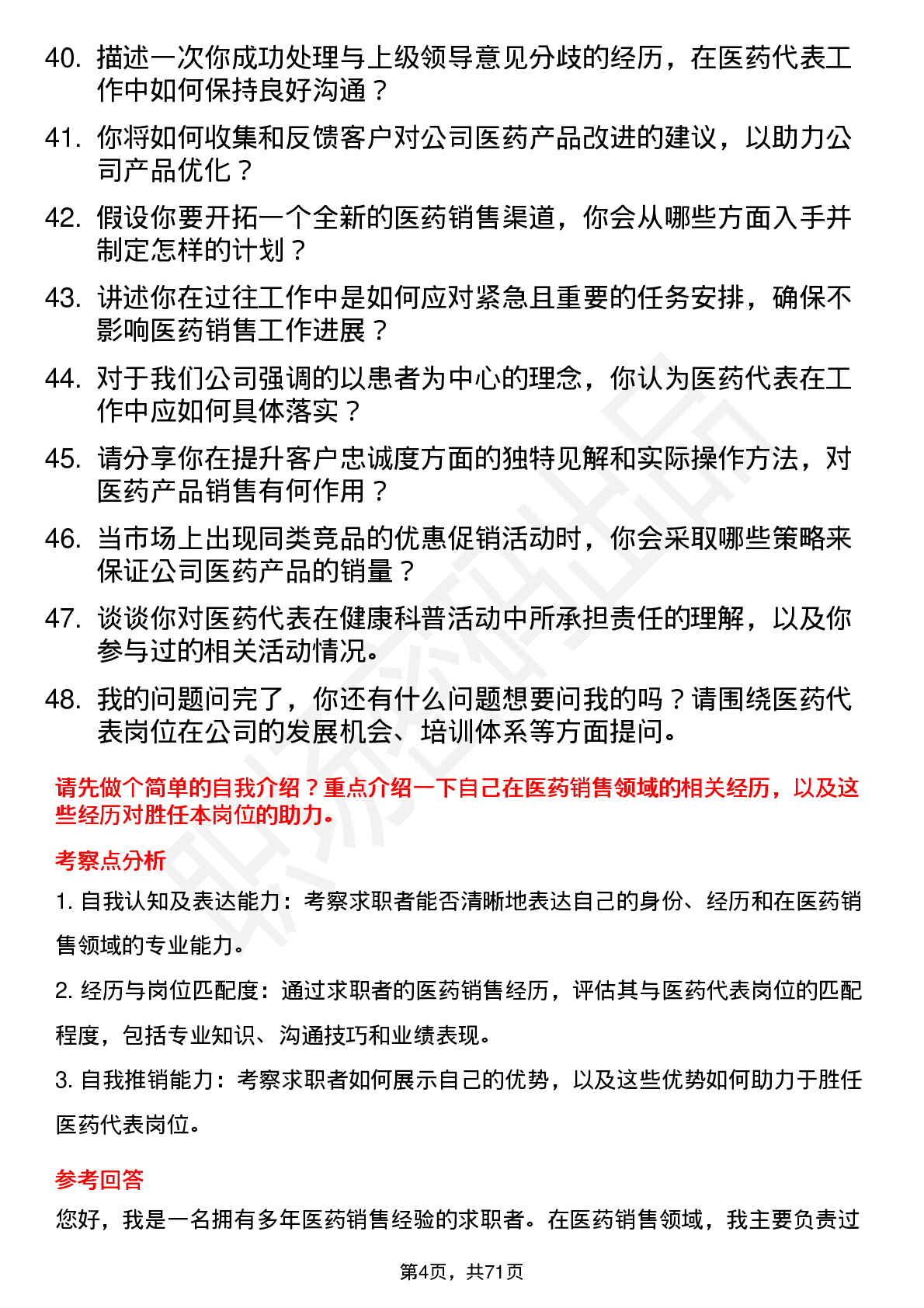 40. 描述一次你成功处理与上级领导意见分歧的经历，在医药代表工作中如何保持良好沟通？

41. 你将如何收集和反馈客户对公司医药产品改进的建议，以助力公司产品优化？

42. 假设你要开拓一个全新的医药销售渠道，你会从哪些方面入手并制定怎样的计划？

43. 讲述你在过往工作中是如何应对紧急且重要的任务安排，确保不影响医药销售工作进展？

44. 对于我们公司强调的以患者为中心的理念，你认为医药代表在工作中应如何具体落实？

45. 请分享你在提升客户忠诚度方面的独特见解和实际操作方法，对医药产品销售有何作用？

46. 当市场上出现同类竞品的优惠促销活动时，你会采取哪些策略来保证公司医药产品的销量？

47. 谈谈你对医药代表在健康科普活动中所承担责任的理解，以及你参与过的相关活动情况。

48. 我的问题问完了，你还有什么问题想要问我的吗？请围绕医药代表岗位在公司的发展机会、培训体系等方面提问。

请先做个简单的自我介绍？重点介绍一下自己在医药销售领域的相关经历，以及这些经历对胜任本岗位的助力。

考察点分析

1. 自我认知及表达能力：考察求职者能否清晰地表达自己的身份、经历和在医药销售领域的专业能力。

2. 经历与岗位匹配度：通过求职者的医药销售经历，评估其与医药代表岗位的匹配程度，包括专业知识、沟通技巧和业绩表现。

3. 自我推销能力：考察求职者如何展示自己的优势，以及这些优势如何助力于胜任医药代表岗位。

参考回答

您好，我是一名拥有多年医药销售经验的求职者。在医药销售领域，我主要负责过

第4页，共71页